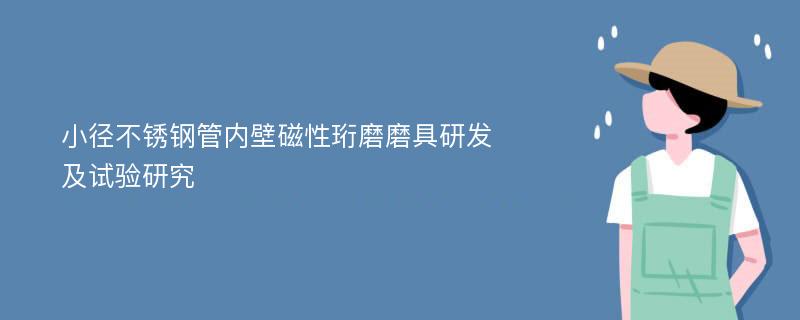 小径不锈钢管内壁磁性珩磨磨具研发及试验研究